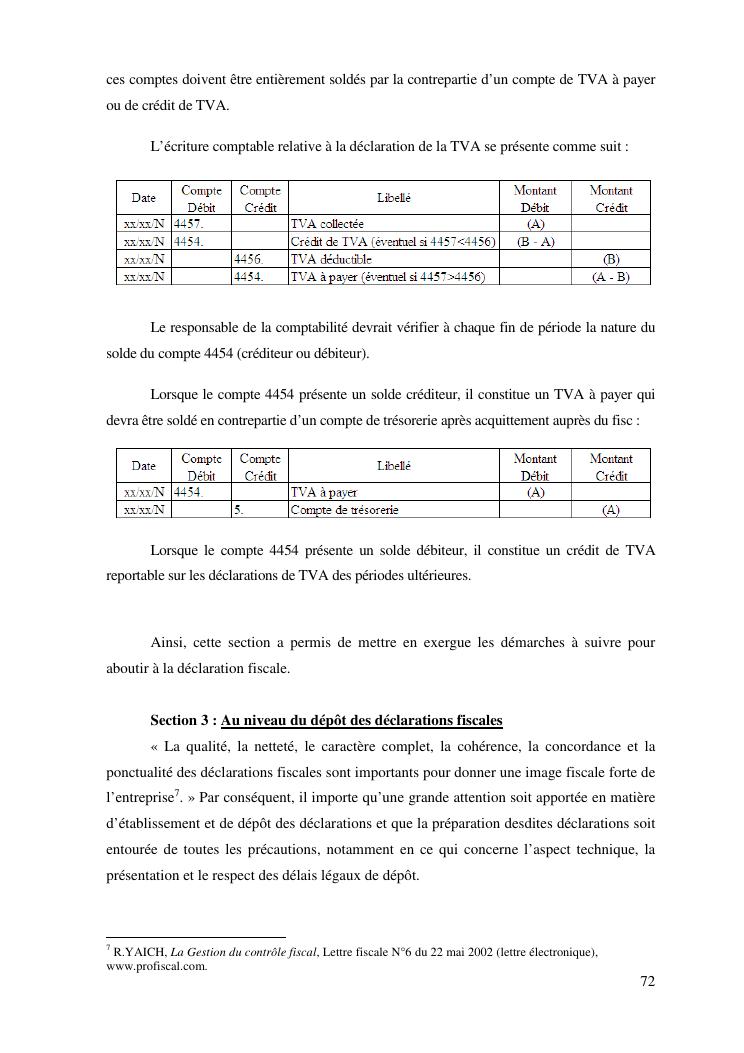 ces comptes doivent être entièrement soldés par la contrepartie d'un compte de TVA à payer ou de crédit de TVA.

L'écriture comptable relative à la déclaration de la TVA se présente comme suit :

| Date | Compte Débit | Compte Crédit | Libellé | Montant Débit | Montant Crédit |
|---|---|---|---|---|---|
| xx/xx/N | 4457. | | TVA collectée | (A) | |
| xx/xx/N | 4454. | | Crédit de TVA (éventuel si 4457<4456) | (B - A) | |
| xx/xx/N | | 4456. | TVA déductible | | (B) |
| xx/xx/N | | 4454. | TVA à payer (éventuel si 4457>4456) | | (A - B) |

Le responsable de la comptabilité devrait vérifier à chaque fin de période la nature du solde du compte 4454 (créditeur ou débiteur).

Lorsque le compte 4454 présente un solde créditeur, il constitue un TVA à payer qui devra être soldé en contrepartie d'un compte de trésorerie après acquittement auprès du fisc :

| Date | Compte Débit | Compte Crédit | Libellé | Montant Débit | Montant Crédit |
|---|---|---|---|---|---|
| xx/xx/N | 4454. | | TVA à payer | (A) | |
| xx/xx/N | | 5. | Compte de trésorerie | | (A) |

Lorsque le compte 4454 présente un solde débiteur, il constitue un crédit de TVA reportable sur les déclarations de TVA des périodes ultérieures.

Ainsi, cette section a permis de mettre en exergue les démarches à suivre pour aboutir à la déclaration fiscale.

Section 3 : Au niveau du dépôt des déclarations fiscales

« La qualité, la netteté, le caractère complet, la cohérence, la concordance et la ponctualité des déclarations fiscales sont importants pour donner une image fiscale forte de l'entreprise$^7$. » Par conséquent, il importe qu'une grande attention soit apportée en matière d'établissement et de dépôt des déclarations et que la préparation desdites déclarations soit entourée de toutes les précautions, notamment en ce qui concerne l'aspect technique, la présentation et le respect des délais légaux de dépôt.

$^7$ R.YAICH, La Gestion du contrôle fiscal, Lettre fiscale N°6 du 22 mai 2002 (lettre électronique), www.profiscal.com.

72